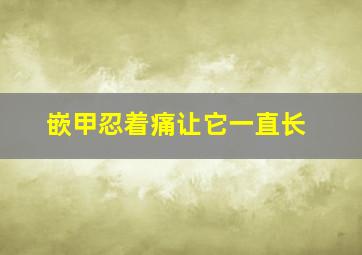 嵌甲忍着痛让它一直长